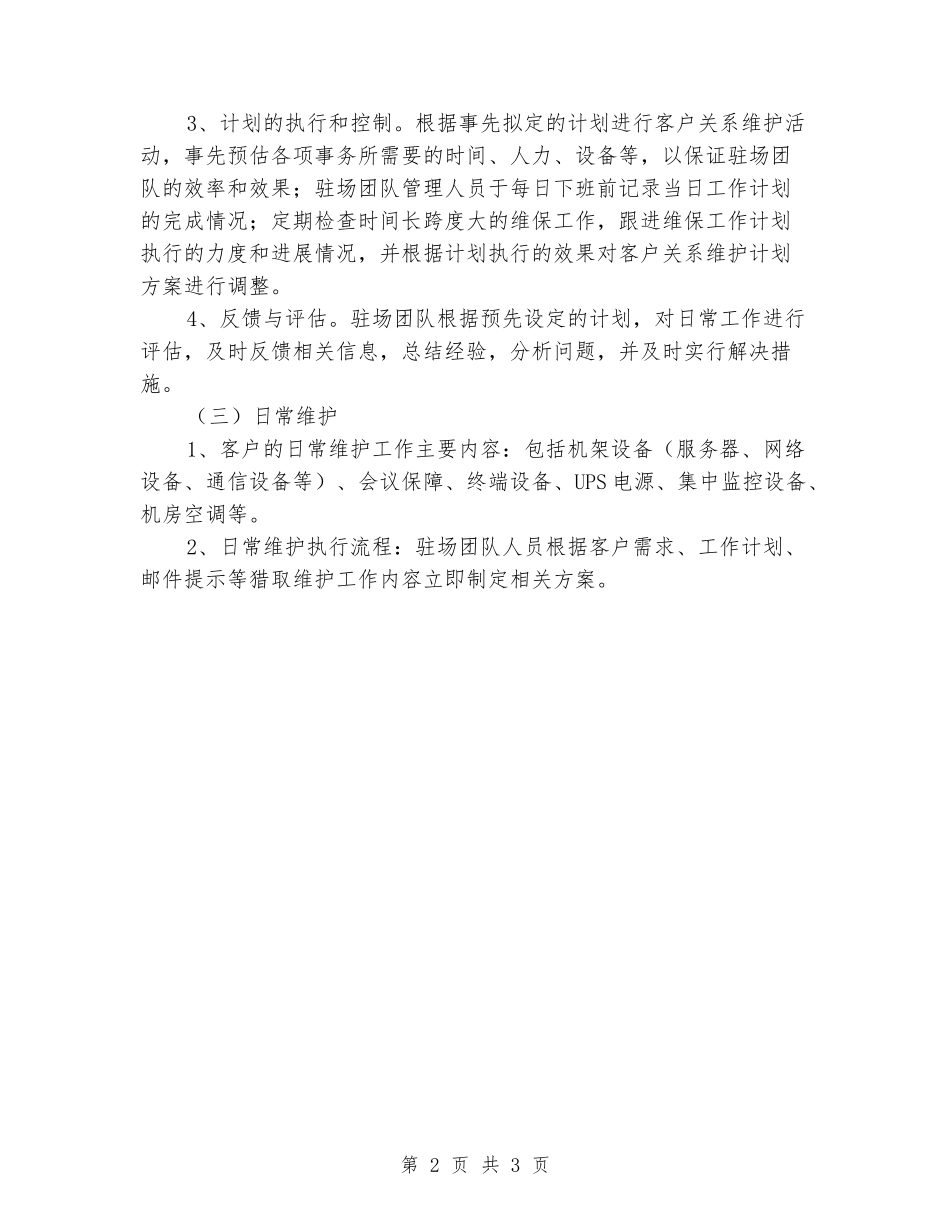 3、计划的执行和控制。根据事先拟定的计划进行客户关系维护活动，事先预估各项事务所需要的时间、人力、设备等，以保证驻场团队的效率和效果；驻场团队管理人员于每日下班前记录当日工作计划的完成情况；定期检查时间长跨度大的维保工作，跟进维保工作计划执行的力度和进展情况，并根据计划执行的效果对客户关系维护计划方案进行调整。

4、反馈与评估。驻场团队根据预先设定的计划，对日常工作进行评估，及时反馈相关信息，总结经验，分析问题，并及时实行解决措施。

（三）日常维护

1、客户的日常维护工作主要内容：包括机架设备（服务器、网络设备、通信设备等）、会议保障、终端设备、UPS电源、集中监控设备、机房空调等。

2、日常维护执行流程：驻场团队人员根据客户需求、工作计划、邮件提示等猎取维护工作内容立即制定相关方案。

第 2 页 共 3 页